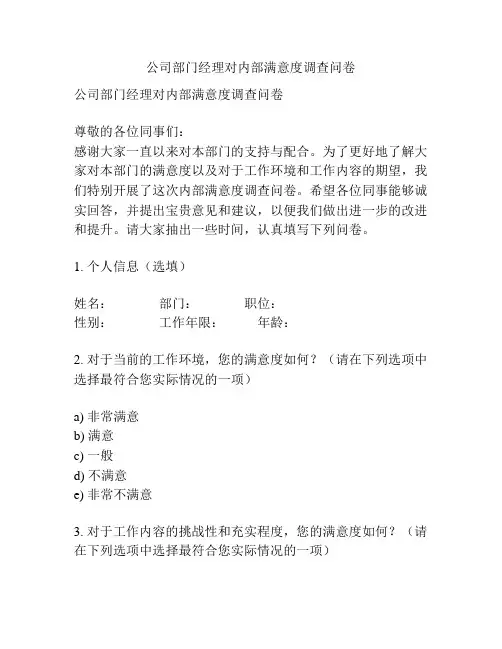 公司部门经理对内部满意度调查问卷

公司部门经理对内部满意度调查问卷

尊敬的各位同事们：
感谢大家一直以来对本部门的支持与配合。为了更好地了解大家对本部门的满意度以及对于工作环境和工作内容的期望，我们特别开展了这次内部满意度调查问卷。希望各位同事能够诚实回答，并提出宝贵意见和建议，以便我们做出进一步的改进和提升。请大家抽出一些时间，认真填写下列问卷。

1. 个人信息（选填）

姓名：　　部门：　　职位：
性别：　　工作年限：　　年龄：

2. 对于当前的工作环境，您的满意度如何？（请在下列选项中选择最符合您实际情况的一项）

a) 非常满意
b) 满意
c) 一般
d) 不满意
e) 非常不满意

3. 对于工作内容的挑战性和充实程度，您的满意度如何？（请在下列选项中选择最符合您实际情况的一项）